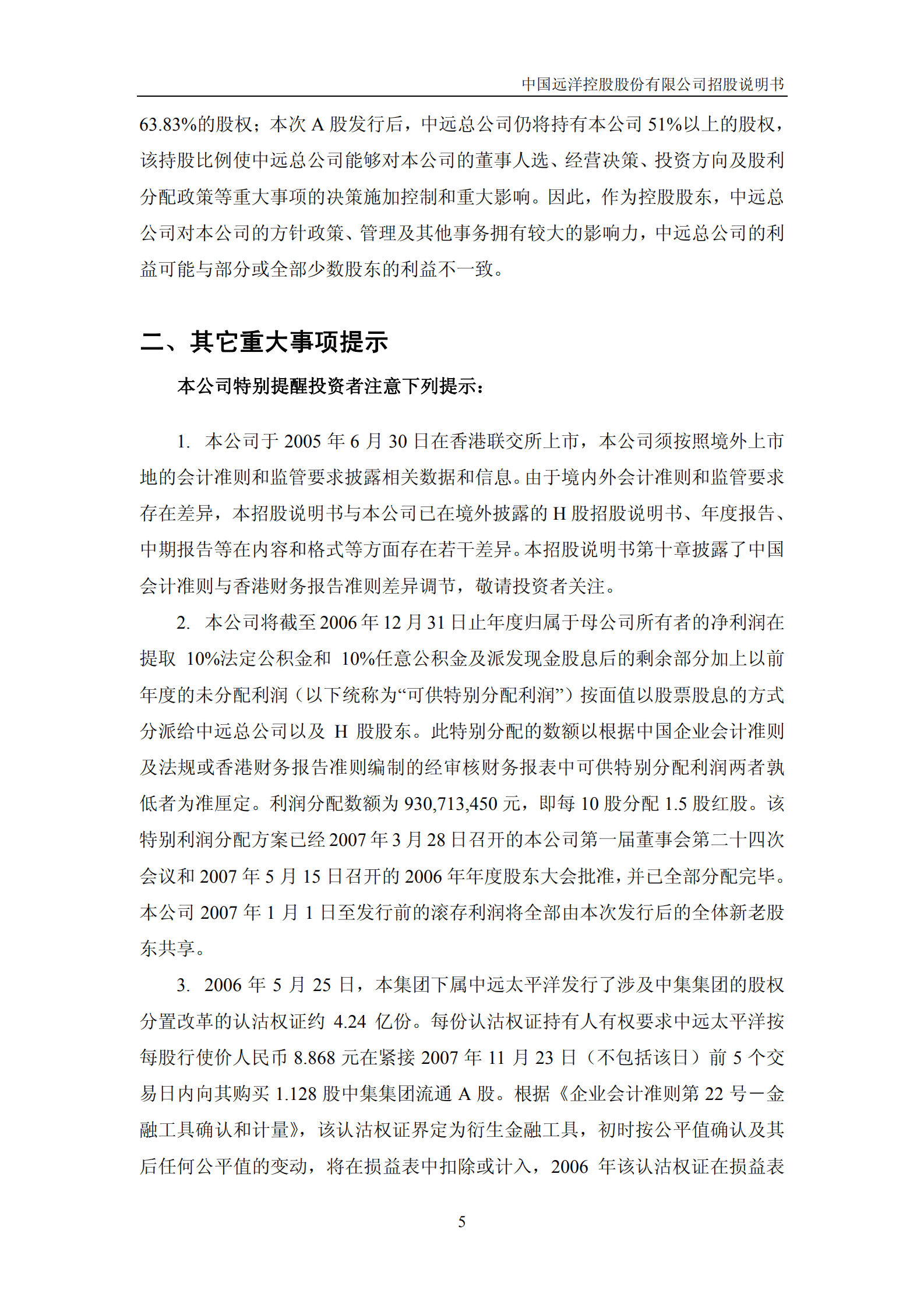 中国远洋控股股份有限公司招股说明书

63.83%的股权；本次 A 股发行后，中远总公司仍将持有本公司 51%以上的股权，该持股比例使中远总公司能够对本公司的董事人选、经营决策、投资方向及股利分配政策等重大事项的决策施加控制和重大影响。因此，作为控股股东，中远总公司对本公司的方针政策、管理及其他事务拥有较大的影响力，中远总公司的利益可能与部分或全部少数股东的利益不一致。

二、其它重大事项提示

本公司特别提醒投资者注意下列提示：

1. 本公司于 2005 年 6 月 30 日在香港联交所上市，本公司须按照境外上市地的会计准则和监管要求披露相关数据和信息。由于境内外会计准则和监管要求存在差异，本招股说明书与本公司已在境外披露的 H 股招股说明书、年度报告、中期报告等在内容和格式等方面存在若干差异。本招股说明书第十章披露了中国会计准则与香港财务报告准则差异调节，敬请投资者关注。

2. 本公司将截至 2006 年 12 月 31 日止年度归属于母公司所有者的净利润在提取 10%法定公积金和 10%任意公积金及派发现金股息后的剩余部分加上以前年度的未分配利润（以下统称为“可供特别分配利润”）按面值以股票股息的方式分派给中远总公司以及 H 股股东。此特别分配的数额以根据中国企业会计准则及法规或香港财务报告准则编制的经审核财务报表中可供特别分配利润两者孰低者为准厘定。利润分配数额为 930,713,450 元，即每 10 股分配 1.5 股红股。该特别利润分配方案已经 2007 年 3 月 28 日召开的本公司第一届董事会第二十四次会议和 2007 年 5 月 15 日召开的 2006 年年度股东大会批准，并已全部分配完毕。本公司 2007 年 1 月 1 日至发行前的滚存利润将全部由本次发行后的全体新老股东共享。

3. 2006 年 5 月 25 日，本集团下属中远太平洋发行了涉及中集集团的股权分置改革的认沽权证约 4.24 亿份。每份认沽权证持有人有权要求中远太平洋按每股行使价人民币 8.868 元在紧接 2007 年 11 月 23 日（不包括该日）前 5 个交易日内向其购买 1.128 股中集集团流通 A 股。根据《企业会计准则第 22 号－金融工具确认和计量》，该认沽权证界定为衍生金融工具，初时按公平值确认及其后任何公平值的变动，将在损益表中扣除或计入，2006 年该认沽权证在损益表

5